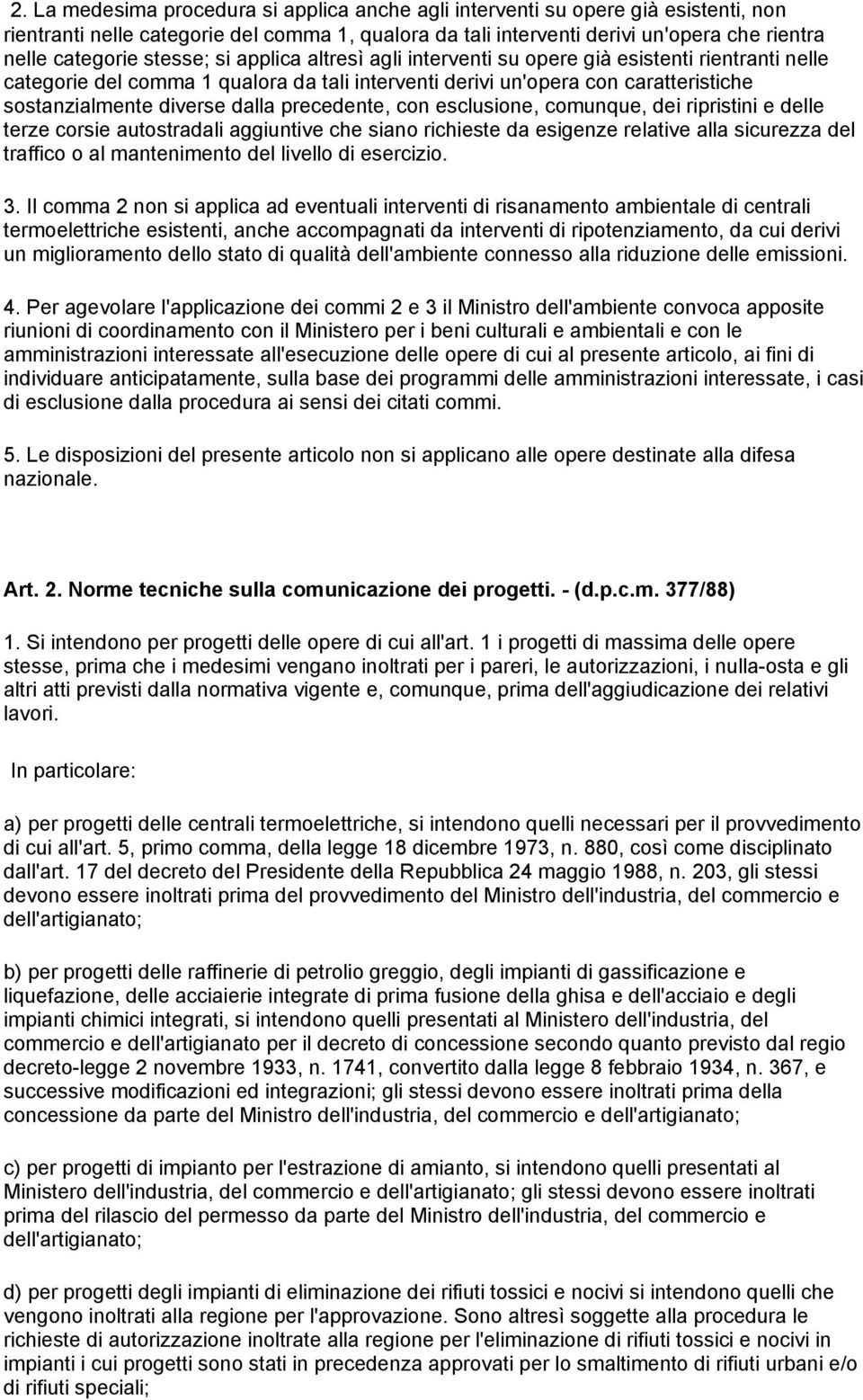 2. La medesima procedura si applica anche agli interventi su opere già esistenti, non rientranti nelle categorie del comma 1, qualora da tali interventi derivi un'opera che rientra nelle categorie stesse; si applica altresì agli interventi su opere già esistenti rientranti nelle categorie del comma 1 qualora da tali interventi derivi un'opera con caratteristiche sostanzialmente diverse dalla precedente, con esclusione, comunque, dei ripristini e delle terze corsie autostradali aggiuntive che siano richieste da esigenze relative alla sicurezza del traffico o al mantenimento del livello di esercizio.

3. Il comma 2 non si applica ad eventuali interventi di risanamento ambientale di centrali termoelettriche esistenti, anche accompagnati da interventi di ripotenziamento, da cui derivi un miglioramento dello stato di qualità dell'ambiente connesso alla riduzione delle emissioni.

4. Per agevolare l'applicazione dei commi 2 e 3 il Ministro dell'ambiente convoca apposite riunioni di coordinamento con il Ministero per i beni culturali e ambientali e con le amministrazioni interessate all'esecuzione delle opere di cui al presente articolo, ai fini di individuare anticipatamente, sulla base dei programmi delle amministrazioni interessate, i casi di esclusione dalla procedura ai sensi dei citati commi.

5. Le disposizioni del presente articolo non si applicano alle opere destinate alla difesa nazionale.

Art. 2. Norme tecniche sulla comunicazione dei progetti. - (d.p.c.m. 377/88)

1. Si intendono per progetti delle opere di cui all'art. 1 i progetti di massima delle opere stesse, prima che i medesimi vengano inoltrati per i pareri, le autorizzazioni, i nulla-osta e gli altri atti previsti dalla normativa vigente e, comunque, prima dell'aggiudicazione dei relativi lavori.

In particolare:

a) per progetti delle centrali termoelettriche, si intendono quelli necessari per il provvedimento di cui all'art. 5, primo comma, della legge 18 dicembre 1973, n. 880, così come disciplinato dall'art. 17 del decreto del Presidente della Repubblica 24 maggio 1988, n. 203, gli stessi devono essere inoltrati prima del provvedimento del Ministro dell'industria, del commercio e dell'artigianato;

b) per progetti delle raffinerie di petrolio greggio, degli impianti di gassificazione e liquefazione, delle acciaierie integrate di prima fusione della ghisa e dell'acciaio e degli impianti chimici integrati, si intendono quelli presentati al Ministero dell'industria, del commercio e dell'artigianato per il decreto di concessione secondo quanto previsto dal regio decreto-legge 2 novembre 1933, n. 1741, convertito dalla legge 8 febbraio 1934, n. 367, e successive modificazioni ed integrazioni; gli stessi devono essere inoltrati prima della concessione da parte del Ministro dell'industria, del commercio e dell'artigianato;

c) per progetti di impianto per l'estrazione di amianto, si intendono quelli presentati al Ministero dell'industria, del commercio e dell'artigianato; gli stessi devono essere inoltrati prima del rilascio del permesso da parte del Ministro dell'industria, del commercio e dell'artigianato;

d) per progetti degli impianti di eliminazione dei rifiuti tossici e nocivi si intendono quelli che vengono inoltrati alla regione per l'approvazione. Sono altresì soggette alla procedura le richieste di autorizzazione inoltrate alla regione per l'eliminazione di rifiuti tossici e nocivi in impianti i cui progetti sono stati in precedenza approvati per lo smaltimento di rifiuti urbani e/o di rifiuti speciali;